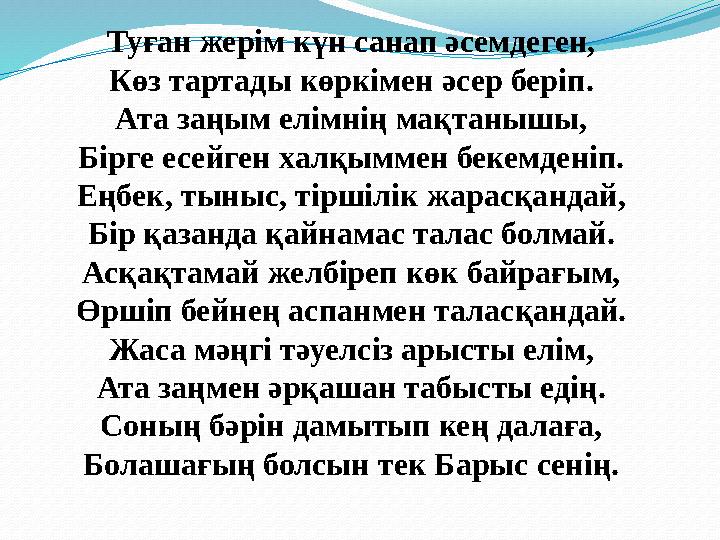 Туған жерім күн санап әсемдеген,
Көз тартады көркімен әсер беріп.
Ата заңым елімнің мақтанышы,
Бірге есейген халқыммен бекемденіп.
Еңбек, тыныс, тіршілік жарасқандай,
Бір қазанда қайнамас талас болмай.
Асқақтамай желбіреп көк байрағым,
Өршіп бейнең аспанмен таласқандай.
Жаса мәңгі тәуелсіз арысты елім,
Ата заңмен әрқашан табысты едің.
Соның бәрін дамытып кең далаға,
Болашағың болсын тек Барыс сенің.